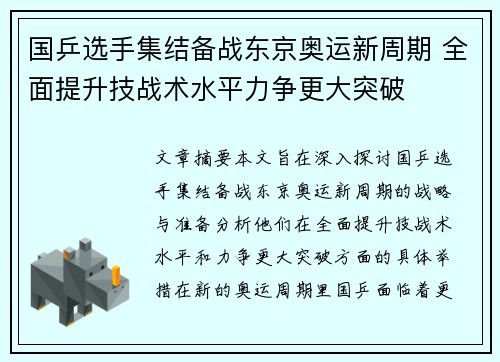 国乒选手集结备战东京奥运新周期 全面提升技战术水平力争更大突破

文章摘要本文旨在深入探讨国乒选手集结备战东京奥运新周期的战略与准备分析他们在全面提升技战术水平和力争更大突破方面的具体举措在新的奥运周期里国乒面临着更